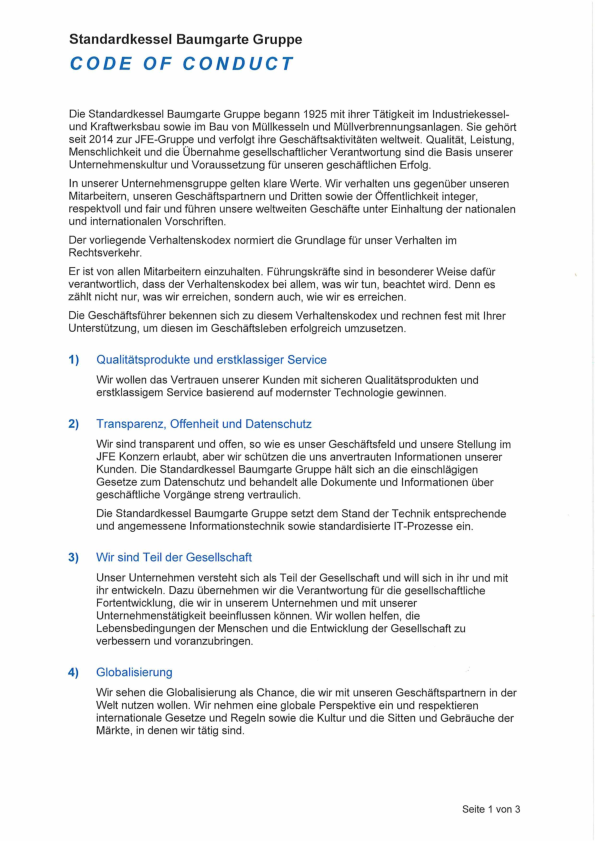 Standardkessel Baumgarte Gruppe

CODE OF CONDUCT

Die Standardkessel Baumgarte Gruppe begann 1925 mit ihrer Tätigkeit im Industriekessel- und Kraftwerksbau sowie im Bau von Müllkesseln und Müllverbrennungsanlagen. Sie gehört seit 2014 zur JFE-Gruppe und verfolgt ihre Geschäftsaktivitäten weltweit. Qualität, Leistung, Menschlichkeit und die Übernahme gesellschaftlicher Verantwortung sind die Basis unserer Unternehmenskultur und Voraussetzung für unseren geschäftlichen Erfolg.

In unserer Unternehmensgruppe gelten klare Werte. Wir verhalten uns gegenüber unseren Mitarbeitern, unseren Geschäftspartnern und Dritten sowie der Öffentlichkeit integer, respektvoll und fair und führen unsere weltweiten Geschäfte unter Einhaltung der nationalen und internationalen Vorschriften.

Der vorliegende Verhaltenskodex normiert die Grundlage für unser Verhalten im Rechtsverkehr.

Er ist von allen Mitarbeitern einzuhalten. Führungskräfte sind in besonderer Weise dafür verantwortlich, dass der Verhaltenskodex bei allem, was wir tun, beachtet wird. Denn es zählt nicht nur, was wir erreichen, sondern auch, wie wir es erreichen.

Die Geschäftsführer bekennen sich zu diesem Verhaltenskodex und rechnen fest mit Ihrer Unterstützung, um diesen im Geschäftsleben erfolgreich umzusetzen.

1) Qualitätsprodukte und erstklassiger Service

Wir wollen das Vertrauen unserer Kunden mit sicheren Qualitätsprodukten und erstklassigem Service basierend auf modernster Technologie gewinnen.

2) Transparenz, Offenheit und Datenschutz

Wir sind transparent und offen, so wie es unser Geschäftsfeld und unsere Stellung im JFE Konzern erlaubt, aber wir schützen die uns anvertrauten Informationen unserer Kunden. Die Standardkessel Baumgarte Gruppe hält sich an die einschlägigen Gesetze zum Datenschutz und behandelt alle Dokumente und Informationen über geschäftliche Vorgänge streng vertraulich.

Die Standardkessel Baumgarte Gruppe setzt dem Stand der Technik entsprechende und angemessene Informationstechnik sowie standardisierte IT-Prozesse ein.

3) Wir sind Teil der Gesellschaft

Unser Unternehmen versteht sich als Teil der Gesellschaft und will sich in ihr und mit ihr entwickeln. Dazu übernehmen wir die Verantwortung für die gesellschaftliche Fortentwicklung, die wir in unserem Unternehmen und mit unserer Unternehmenstätigkeit beeinflussen können. Wir wollen helfen, die Lebensbedingungen der Menschen und die Entwicklung der Gesellschaft zu verbessern und voranzubringen.

4) Globalisierung

Wir sehen die Globalisierung als Chance, die wir mit unseren Geschäftspartnern in der Welt nutzen wollen. Wir nehmen eine globale Perspektive ein und respektieren internationale Gesetze und Regeln sowie die Kultur und die Sitten und Gebräuche der Märkte, in denen wir tätig sind.

Seite 1 von 3